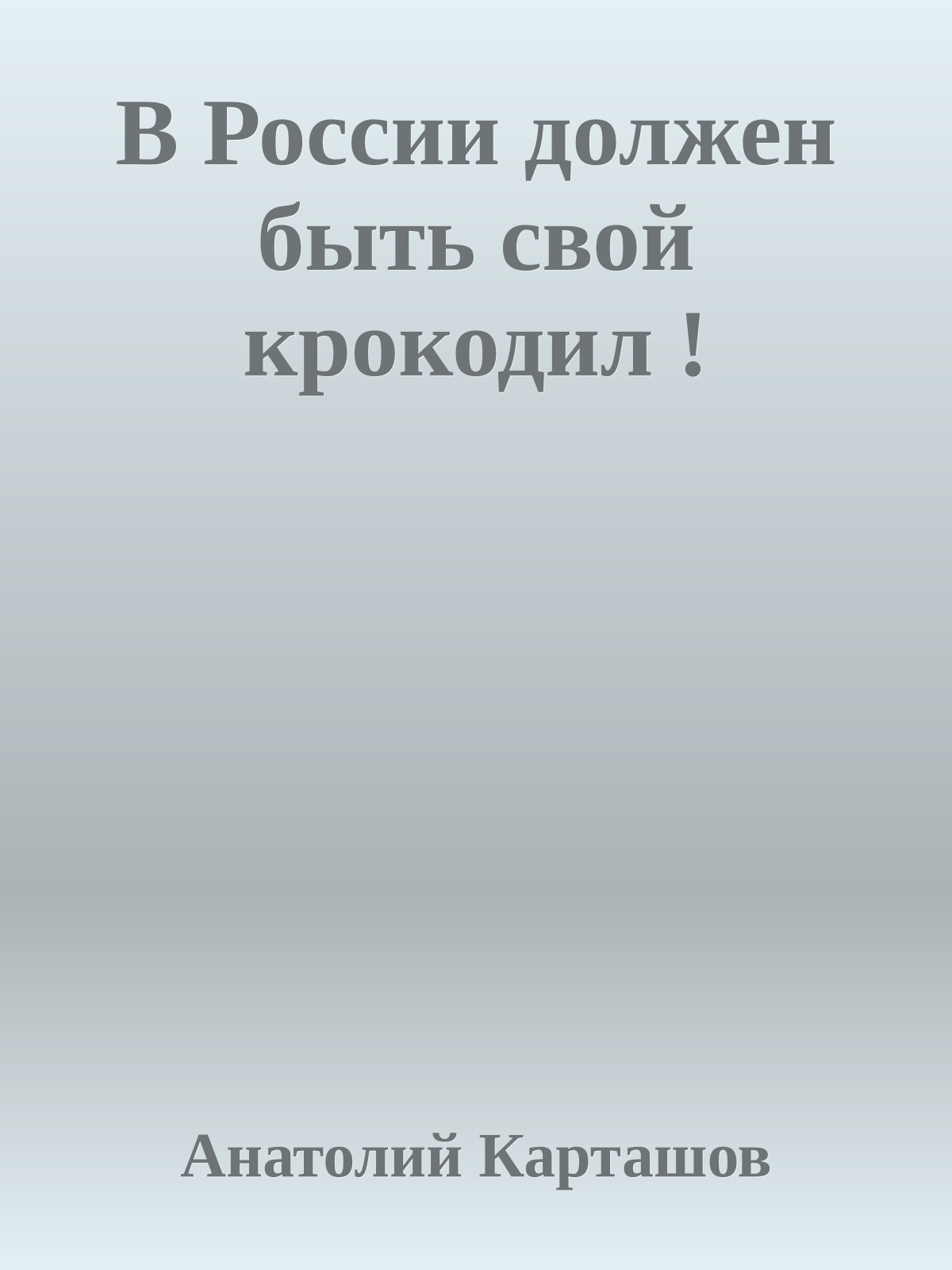 В России должен быть свой крокодил !

Анатолий Карташов